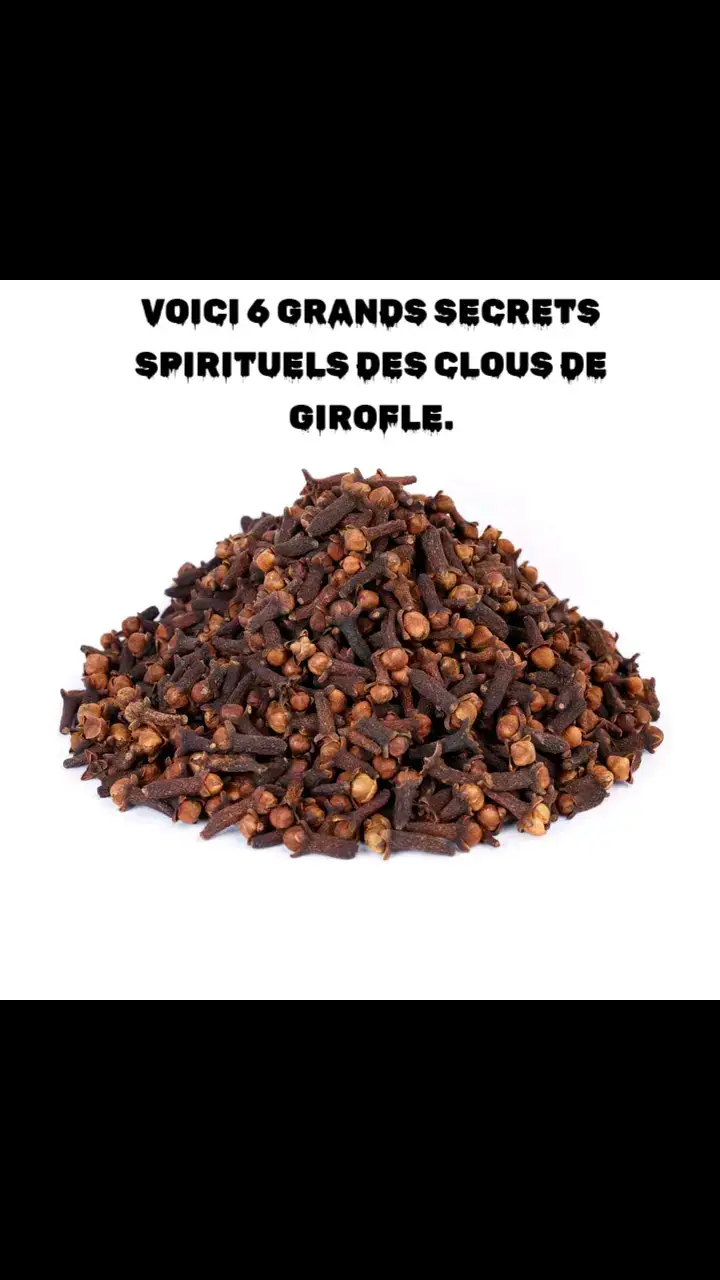 VOICI 6 GRANDS SECRETS SPIRITUELS DES CLOUS DE GIROFLE.